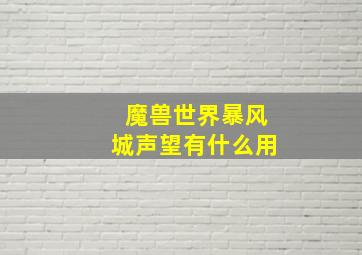 魔兽世界暴风城声望有什么用